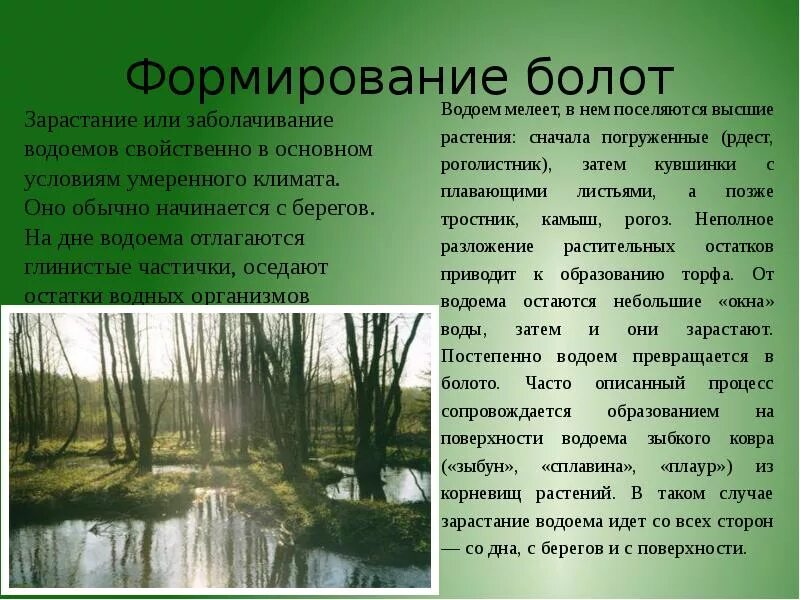 Формирование болот

Зарастание или заболачивание водоемов свойственно в основном условиям умеренного климата. Оно обычно начинается с берегов. На дне водоема отлагаются глинистые частички, оседают остатки водных организмов

Водоем мелеет, в нем поселяются высшие растения: сначала погруженные (рдест, роголистник), затем кувшинки с плавающими листьями, а позже тростник, камыш, рогоз. Неполное разложение растительных остатков приводит к образованию торфа. От водоема остаются небольшие «окна» воды, затем и они зарастают. Постепенно водоем превращается в болото. Часто описанный процесс сопровождается образованием на поверхности водоема зыбкого ковра («зыбун», «сплавина», «плаур») из корневищ растений. В таком случае зарастание водоема идет со всех сторон — со дна, с берегов и с поверхности.